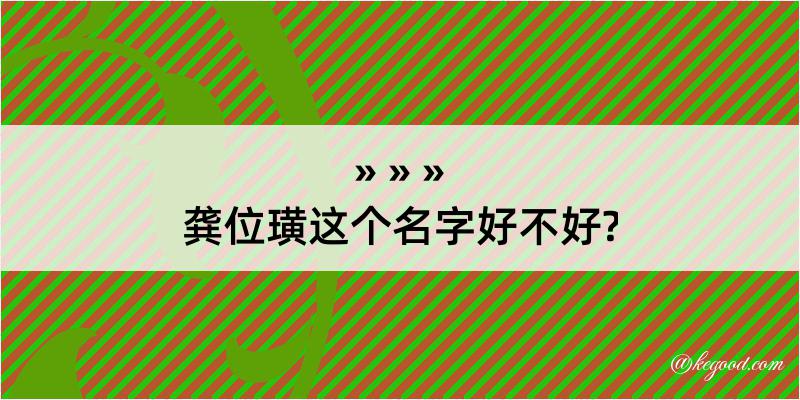 » » »
龚位璜这个名字好不好?

@kegood.com